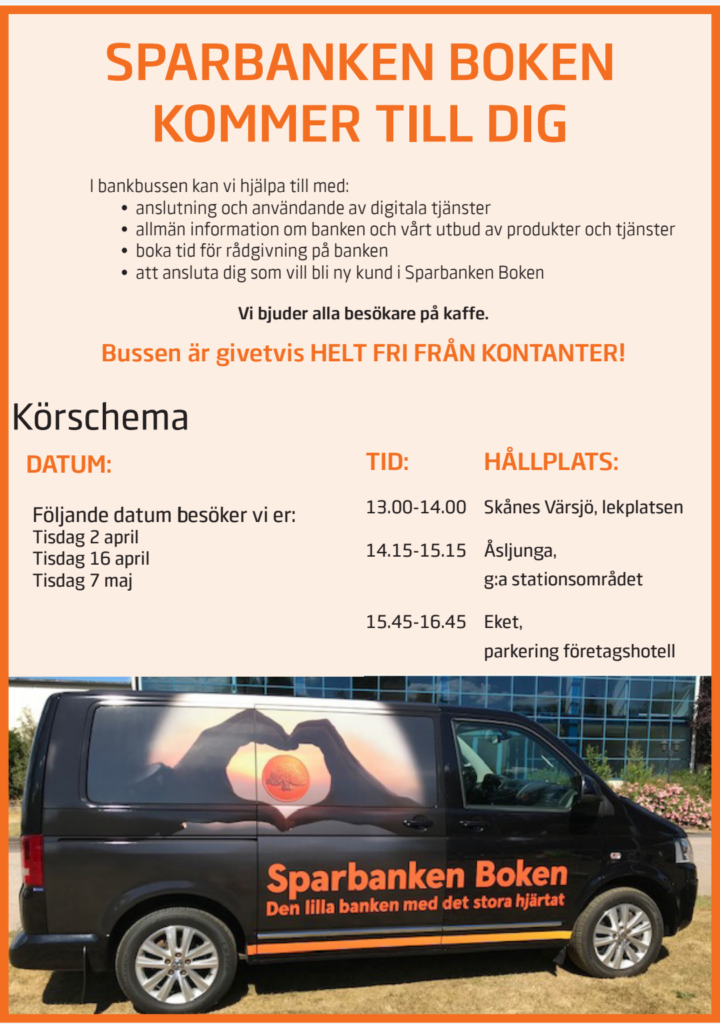 SPARBANKEN BOKEN
KOMMER TILL DIG

I bankbussen kan vi hjälpa till med:
• anslutning och användande av digitala tjänster
• allmän information om banken och vårt utbud av produkter och tjänster
• boka tid för rådgivning på banken
• att ansluta dig som vill bli ny kund i Sparbanken Boken

Vi bjuder alla besökare på kaffe.

Bussen är givetvis HELT FRI FRÅN KONTANTER!

Körschema

DATUM:

Följande datum besöker vi er:
Tisdag 2 april
Tisdag 16 april
Tisdag 7 maj

TID:

13.00-14.00

14.15-15.15

15.45-16.45

HÅLLPLATS:

Skånes Värsjö, lekplatsen

Åsljunga, g:a stationsområdet

Eket, parkering företagshotell

Sparbanken Boken
Den lilla banken med det stora hjärtat